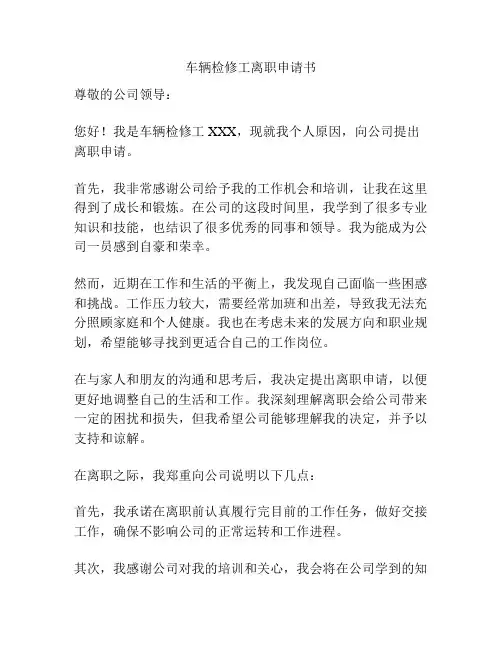 车辆检修工离职申请书

尊敬的公司领导：

您好！我是车辆检修工 XXX，现就我个人原因，向公司提出离职申请。

首先，我非常感谢公司给予我的工作机会和培训，让我在这里得到了成长和锻炼。在公司的这段时间里，我学到了很多专业知识和技能，也结识了很多优秀的同事和领导。我为能成为公司一员感到自豪和荣幸。

然而，近期在工作和生活的平衡上，我发现自己面临一些困惑和挑战。工作压力较大，需要经常加班和出差，导致我无法充分照顾家庭和个人健康。我也在考虑未来的发展方向和职业规划，希望能够寻找到更适合自己的工作岗位。

在与家人和朋友的沟通和思考后，我决定提出离职申请，以便更好地调整自己的生活和工作。我深刻理解离职会给公司带来一定的困扰和损失，但我希望公司能够理解我的决定，并予以支持和谅解。

在离职之际，我郑重向公司说明以下几点：

首先，我承诺在离职前认真履行完目前的工作任务，做好交接工作，确保不影响公司的正常运转和工作进程。

其次，我感谢公司对我的培训和关心，我会将在公司学到的知